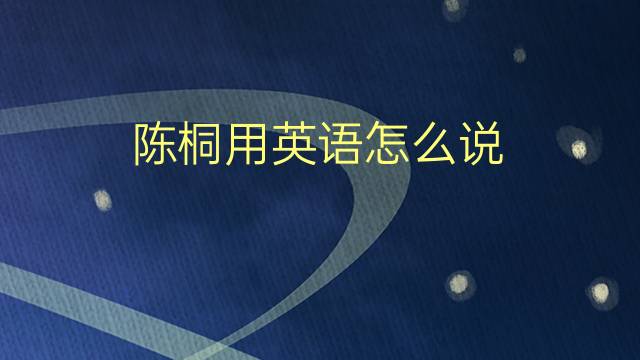 陈桐用英语怎么说